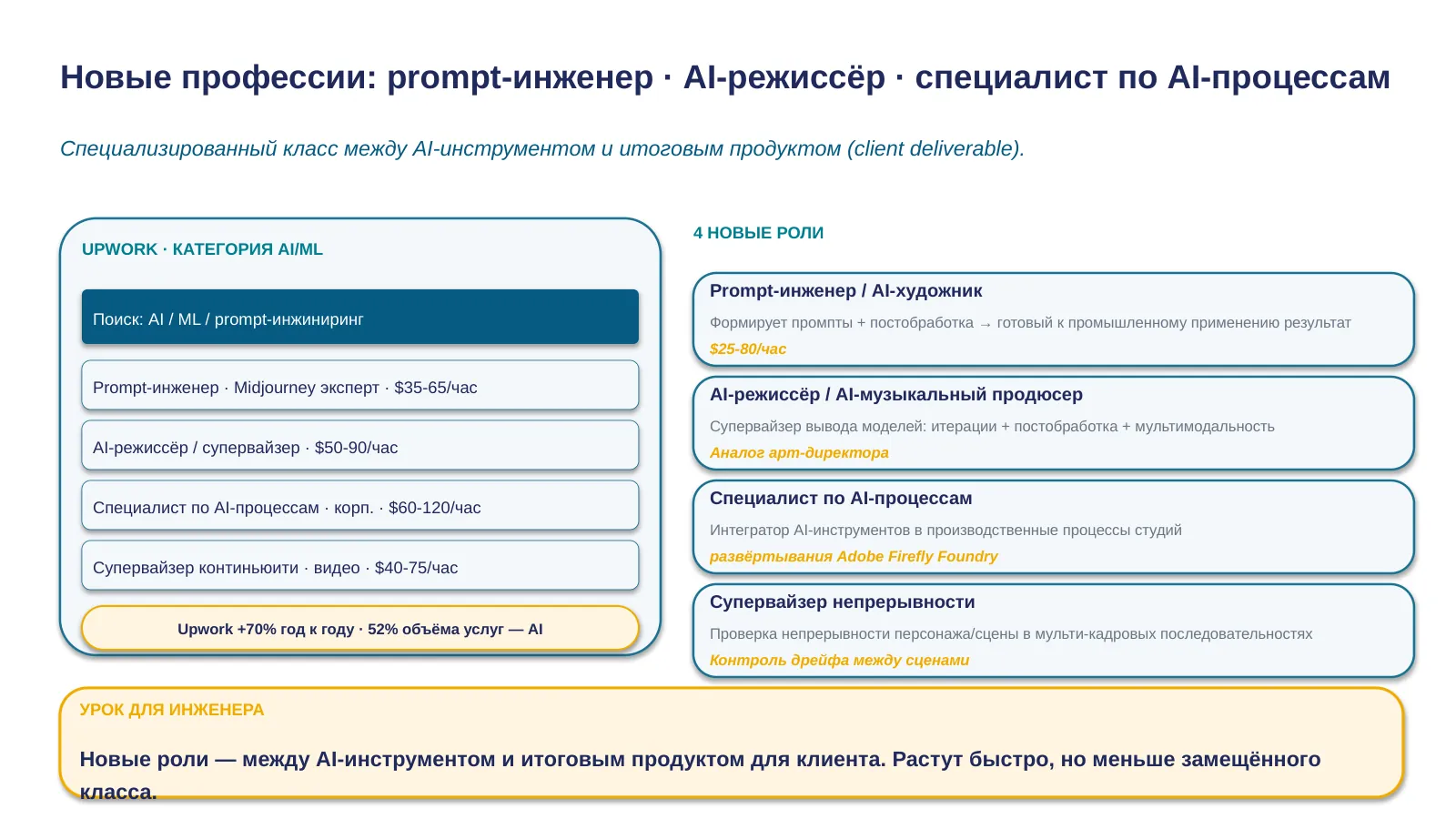 Новые профессии: prompt-инженер · AI-режиссёр · специалист по AI-процессам

Специализированный класс между AI-инструментом и итоговым продуктом (client deliverable).

UPWORK · КАТЕГОРИЯ AI/ML

Поиск: AI / ML / prompt-инжиниринг

Prompt-инженер · Midjourney эксперт · $35-65/час

AI-режиссёр / супервайзер · $50-90/час

Специалист по AI-процессам · корп. · $60-120/час

Супервайзер континьюити · видео · $40-75/час

Upwork +70% год к году · 52% объёма услуг — AI

4 НОВЫЕ РОЛИ

Prompt-инженер / AI-художник

Формирует промпты + постобработка → готовый к промышленному применению результат

$25-80/час

AI-режиссёр / AI-музыкальный продюсер

Супервайзер вывода моделей: итерации + постобработка + мультимодальность

Аналог арт-директора

Специалист по AI-процессам

Интегратор AI-инструментов в производственные процессы студий

развёртывания Adobe Firefly Foundry

Супервайзер непрерывности

Проверка непрерывности персонажа/сцены в мульти-кадровых последовательностях

Контроль дрейфа между сценами

УРОК ДЛЯ ИНЖЕНЕРА

Новые роли — между AI-инструментом и итоговым продуктом для клиента. Растут быстро, но меньше замещённого класса.